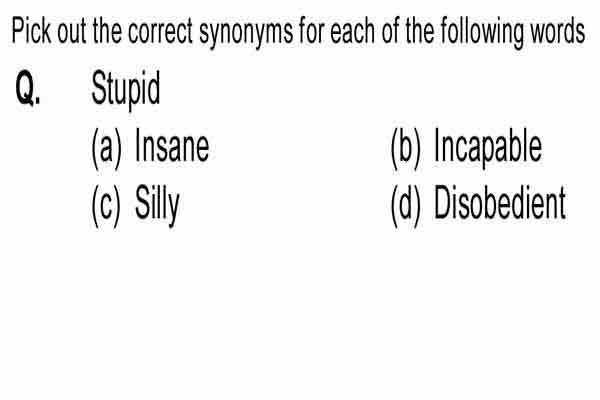 Pick out the correct synonyms for each of the following words

Q. Stupid

(a) Insane
(b) Incapable
(c) Silly
(d) Disobedient